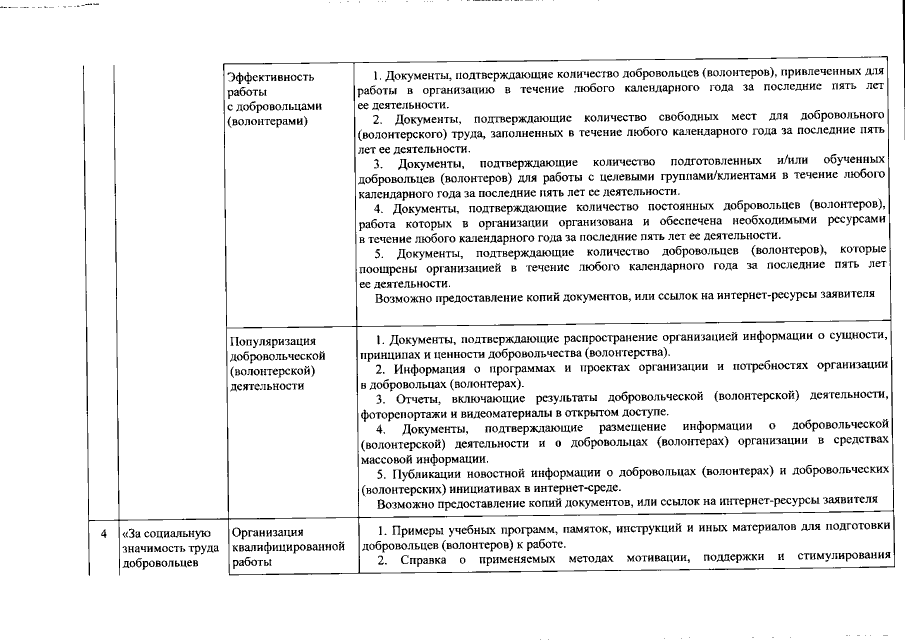 | | | Эффективность работы с добровольцами (волонтерами) | 1. Документы, подтверждающие количество добровольцев (волонтеров), привлеченных для работы в организацию в течение любого календарного года за последние пять лет ее деятельности. 2. Документы, подтверждающие количество свободных мест для добровольного (волонтерского) труда, заполненных в течение любого календарного года за последние пять лет ее деятельности. 3. Документы, подтверждающие количество подготовленных и/или обученных добровольцев (волонтеров) для работы с целевыми группами/клиентами в течение любого календарного года за последние пять лет ее деятельности. 4. Документы, подтверждающие количество постоянных добровольцев (волонтеров), работа которых в организации организована и обеспечена необходимыми ресурсами в течение любого календарного года за последние пять лет ее деятельности. 5. Документы, подтверждающие количество добровольцев (волонтеров), которые поощрены организацией в течение любого календарного года за последние пять лет ее деятельности. Возможно предоставление копий документов, или ссылок на интернет-ресурсы заявителя |
|---|---|---|---|
| | | Популяризация добровольческой (волонтерской) деятельности | 1. Документы, подтверждающие распространение организацией информации о сущности, принципах и ценности добровольчества (волонтерства). 2. Информация о программах и проектах организации и потребностях организации в добровольцах (волонтерах). 3. Отчеты, включающие результаты добровольческой (волонтерской) деятельности, фоторепортажи и видеоматериалы в открытом доступе. 4. Документы, подтверждающие размещение информации о добровольческой (волонтерской) деятельности и о добровольцах (волонтерах) организации в средствах массовой информации. 5. Публикации новостной информации о добровольцах (волонтерах) и добровольческих (волонтерских) инициативах в интернет-среде. Возможно предоставление копий документов, или ссылок на интернет-ресурсы заявителя |
| 4 | «За социальную значимость труда добровольцев | Организация квалифицированной работы | 1. Примеры учебных программ, памяток, инструкций и иных материалов для подготовки добровольцев (волонтеров) к работе. 2. Справка о применяемых методах мотивации, поддержки и стимулирования |